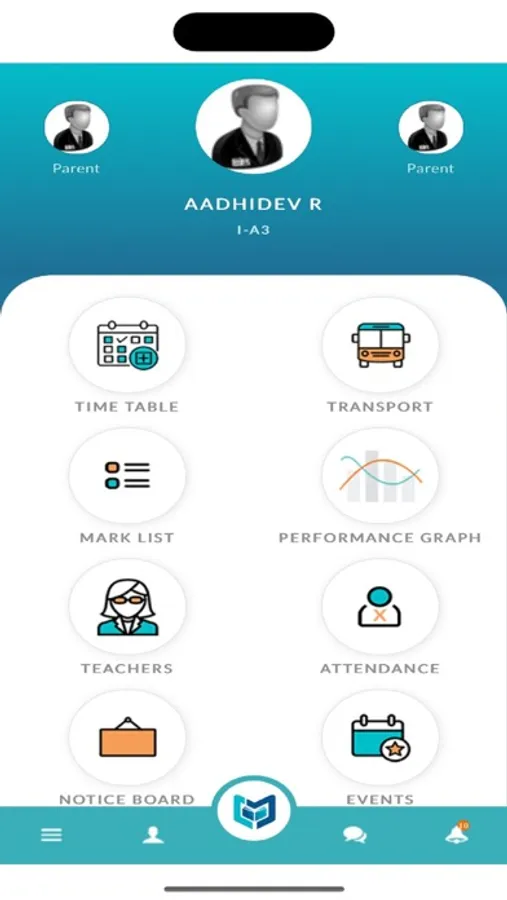 Parent

Parent

AADHIDEV R

I-A3

TIME TABLE

TRANSPORT

MARK LIST

PERFORMANCE GRAPH

TEACHERS

ATTENDANCE

NOTICE BOARD

EVENTS

10